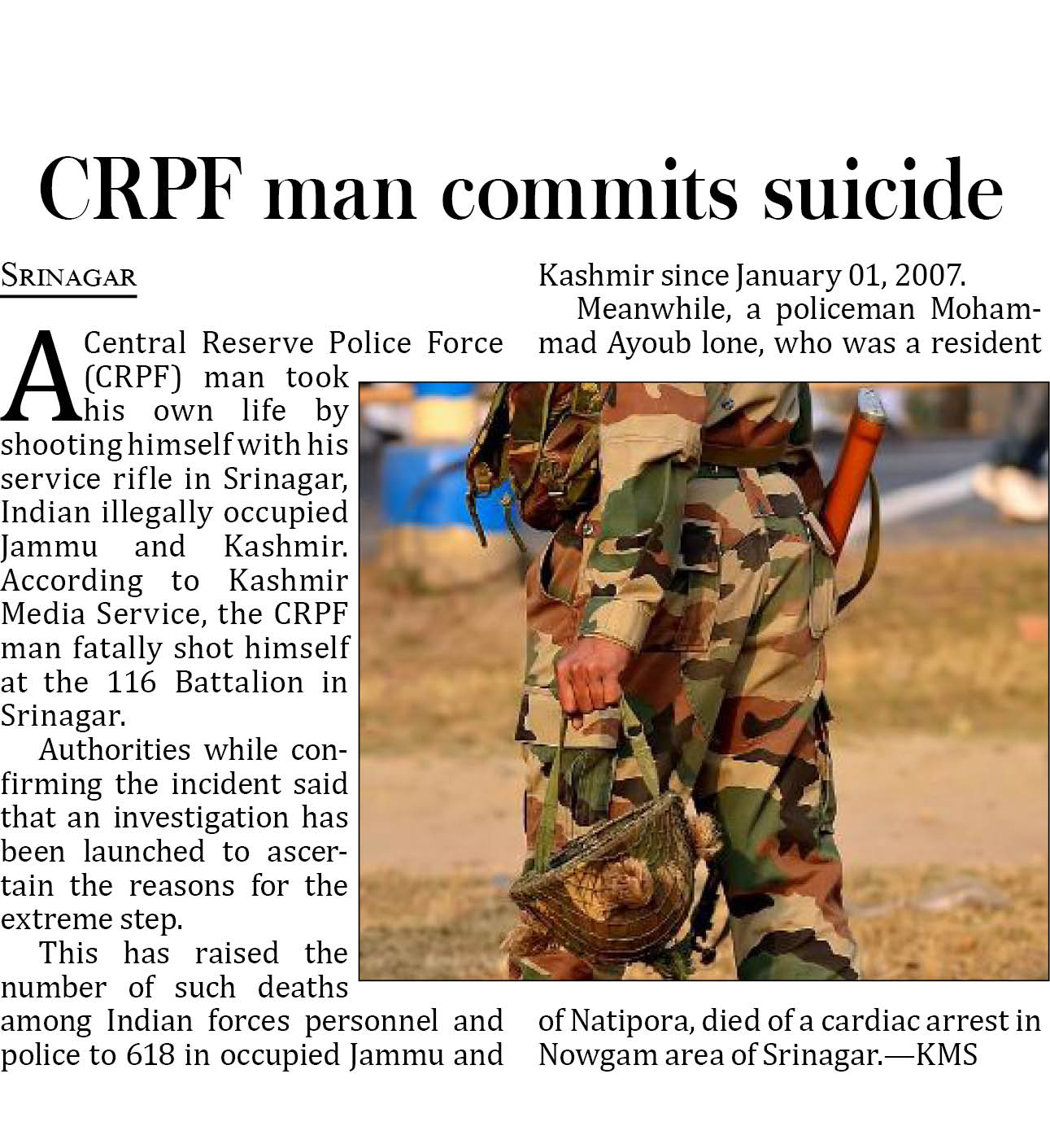 CRPF man commits suicide

SRINAGAR

A Central Reserve Police Force (CRPF) man took his own life by shooting himself with his service rifle in Srinagar, Indian illegally occupied Jammu and Kashmir. According to Kashmir Media Service, the CRPF man fatally shot himself at the 116 Battalion in Srinagar.

Authorities while confirming the incident said that an investigation has been launched to ascertain the reasons for the extreme step.

This has raised the number of such deaths among Indian forces personnel and police to 618 in occupied Jammu and Kashmir since January 01, 2007.

Meanwhile, a policeman Mohammad Ayoub lone, who was a resident of Natipora, died of a cardiac arrest in Nowgam area of Srinagar.—KMS